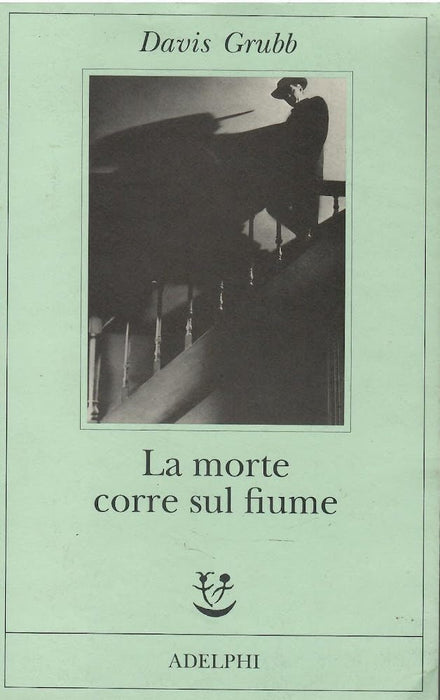 Davis Grubb

La morte corre sul fiume

ADELPHI